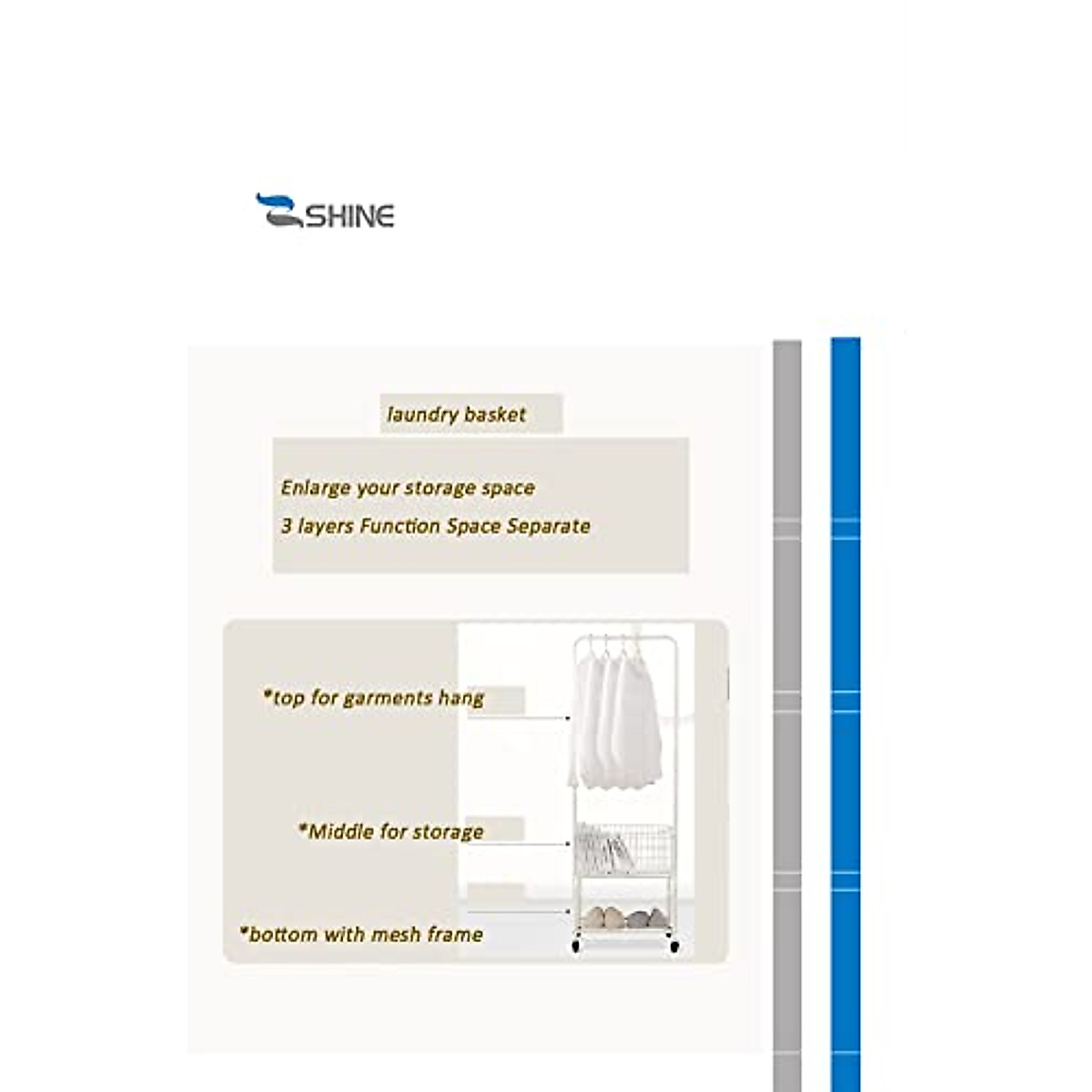 SHINE

laundry basket

Enlarge your storage space

3 layers Function Space Separate

*top for garments hang

*Middle for storage

*bottom with mesh frame